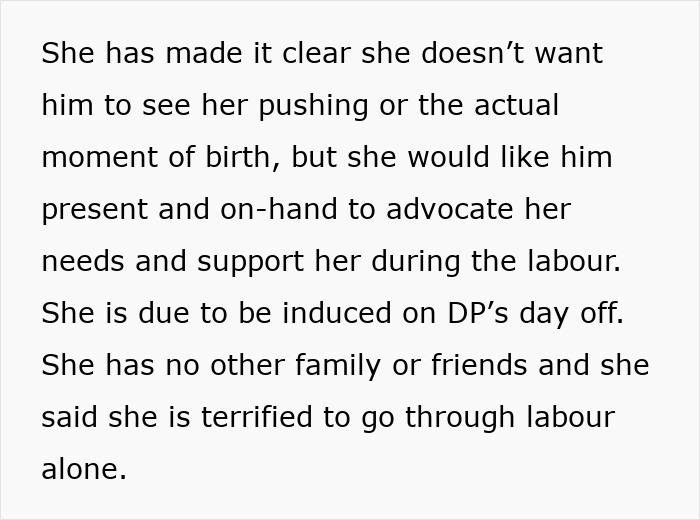 She has made it clear she doesn’t want him to see her pushing or the actual moment of birth, but she would like him present and on-hand to advocate her needs and support her during the labour. She is due to be induced on DP’s day off. She has no other family or friends and she said she is terrified to go through labour alone.